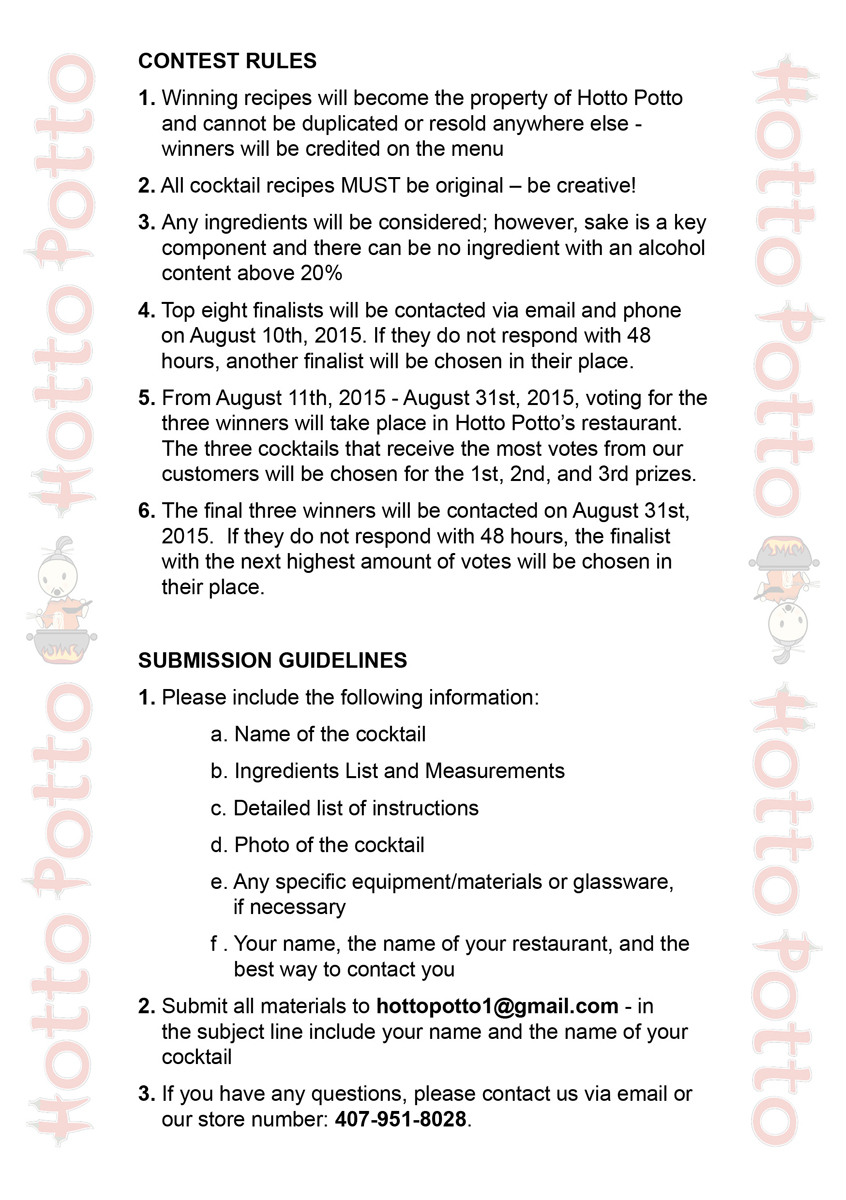 Hotto Potto Hotto Potto

CONTEST RULES

1. Winning recipes will become the property of Hotto Potto and cannot be duplicated or resold anywhere else - winners will be credited on the menu

2. All cocktail recipes MUST be original – be creative!

3. Any ingredients will be considered; however, sake is a key component and there can be no ingredient with an alcohol content above 20%

4. Top eight finalists will be contacted via email and phone on August 10th, 2015. If they do not respond with 48 hours, another finalist will be chosen in their place.

5. From August 11th, 2015 - August 31st, 2015, voting for the three winners will take place in Hotto Potto's restaurant. The three cocktails that receive the most votes from our customers will be chosen for the 1st, 2nd, and 3rd prizes.

6. The final three winners will be contacted on August 31st, 2015. If they do not respond with 48 hours, the finalist with the next highest amount of votes will be chosen in their place.

SUBMISSION GUIDELINES

1. Please include the following information:

a. Name of the cocktail

b. Ingredients List and Measurements

c. Detailed list of instructions

d. Photo of the cocktail

e. Any specific equipment/materials or glassware, if necessary

f . Your name, the name of your restaurant, and the best way to contact you

2. Submit all materials to hottopotto1@gmail.com - in the subject line include your name and the name of your cocktail

3. If you have any questions, please contact us via email or our store number: 407-951-8028.

Hotto Potto Hotto Potto